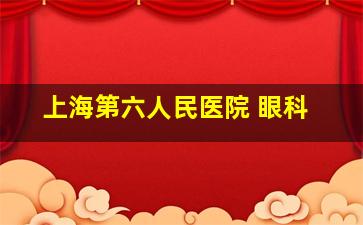 上海第六人民医院 眼科